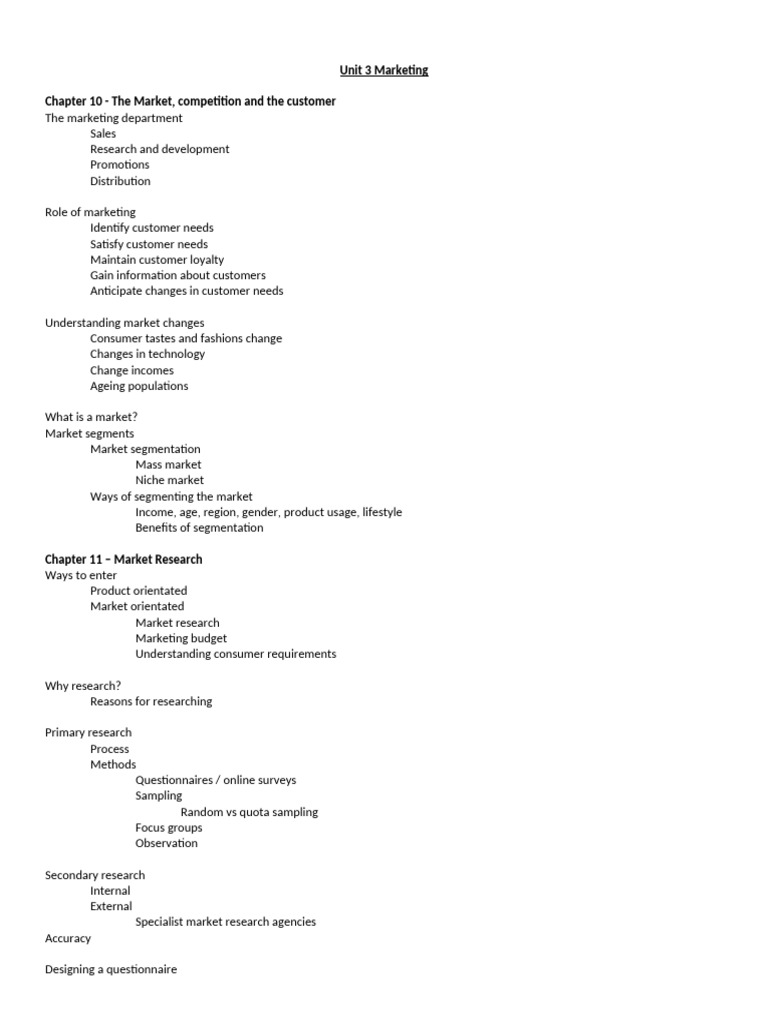 Unit 3 Marketing

Chapter 10 - The Market, competition and the customer
The marketing department
Sales
Research and development
Promotions
Distribution

Role of marketing
Identify customer needs
Satisfy customer needs
Maintain customer loyalty
Gain information about customers
Anticipate changes in customer needs

Understanding market changes
Consumer tastes and fashions change
Changes in technology
Change incomes
Ageing populations

What is a market?
Market segments
Market segmentation
Mass market
Niche market
Ways of segmenting the market
Income, age, region, gender, product usage, lifestyle
Benefits of segmentation

Chapter 11 – Market Research
Ways to enter
Product orientated
Market orientated
Market research
Marketing budget
Understanding consumer requirements

Why research?
Reasons for researching

Primary research
Process
Methods
Questionnaires / online surveys
Sampling
Random vs quota sampling
Focus groups
Observation

Secondary research
Internal
External
Specialist market research agencies
Accuracy

Designing a questionnaire